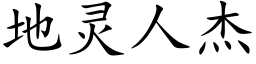 地灵人杰